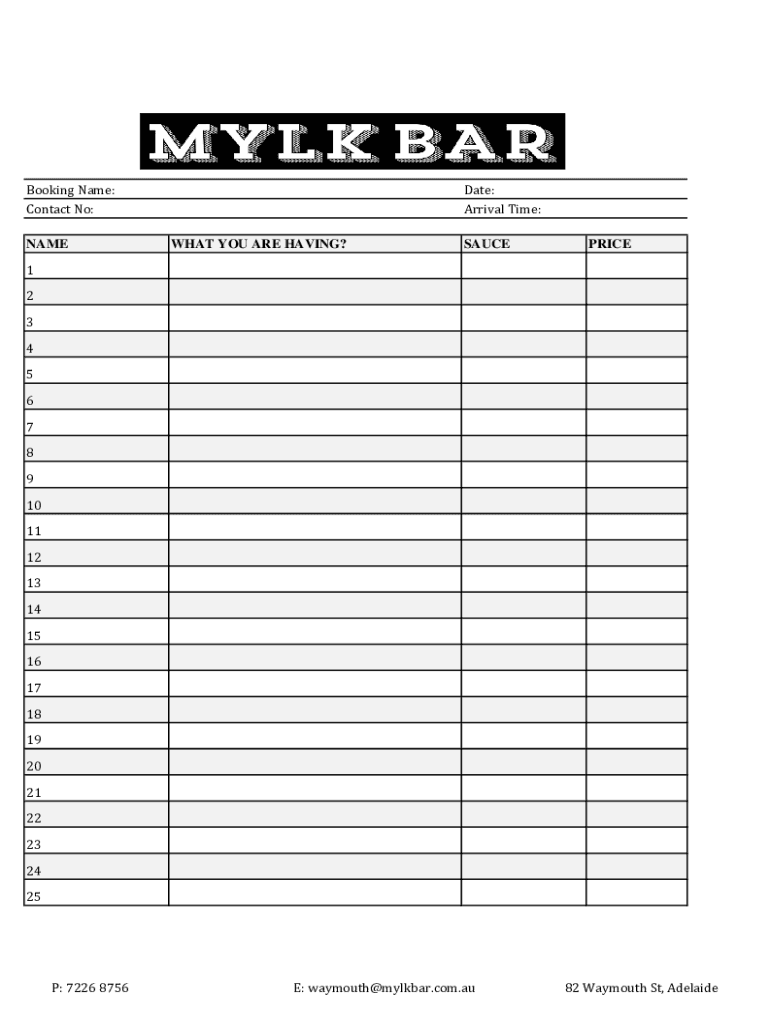 MYLK BAR

Booking Name:
Date:
Contact No:
Arrival Time:

| NAME | WHAT YOU ARE HAVING? | SAUCE | PRICE |
|---|---|---|---|
| 1 | | | |
| 2 | | | |
| 3 | | | |
| 4 | | | |
| 5 | | | |
| 6 | | | |
| 7 | | | |
| 8 | | | |
| 9 | | | |
| 10 | | | |
| 11 | | | |
| 12 | | | |
| 13 | | | |
| 14 | | | |
| 15 | | | |
| 16 | | | |
| 17 | | | |
| 18 | | | |
| 19 | | | |
| 20 | | | |
| 21 | | | |
| 22 | | | |
| 23 | | | |
| 24 | | | |
| 25 | | | |

P: 7226 8756
E: waymouth@mylkbar.com.au
82 Waymouth St, Adelaide